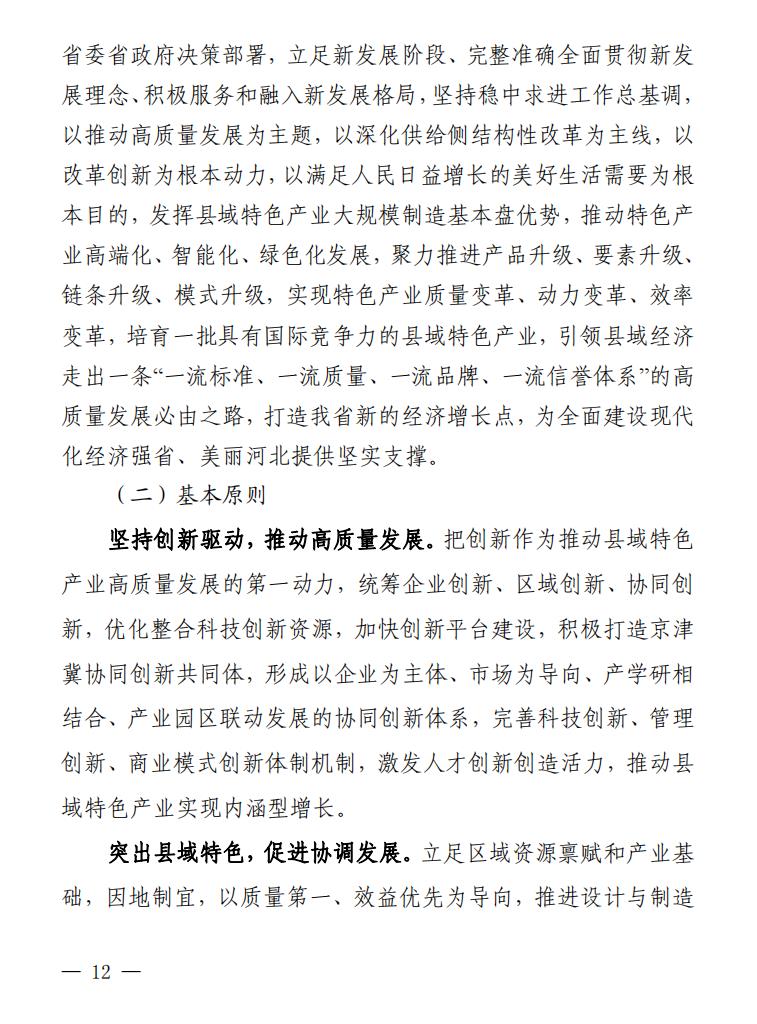 省委省政府决策部署，立足新发展阶段、完整准确全面贯彻新发展理念、积极服务和融入新发展格局，坚持稳中求进工作总基调，以推动高质量发展为主题，以深化供给侧结构性改革为主线，以改革创新为根本动力，以满足人民日益增长的美好生活需要为根本目的，发挥县域特色产业大规模制造基本盘优势，推动特色产业高端化、智能化、绿色化发展，聚力推进产品升级、要素升级、链条升级、模式升级，实现特色产业质量变革、动力变革、效率变革，培育一批具有国际竞争力的县域特色产业，引领县域经济走出一条“一流标准、一流质量、一流品牌、一流信誉体系”的高质量发展必由之路，打造我省新的经济增长点，为全面建设现代化经济强省、美丽河北提供坚实支撑。

（二）基本原则

坚持创新驱动，推动高质量发展。把创新作为推动县域特色产业高质量发展的第一动力，统筹企业创新、区域创新、协同创新，优化整合科技创新资源，加快创新平台建设，积极打造京津冀协同创新共同体，形成以企业为主体、市场为导向、产学研相结合、产业园区联动发展的协同创新体系，完善科技创新、管理创新、商业模式创新体制机制，激发人才创新创造活力，推动县域特色产业实现内涵型增长。

突出县域特色，促进协调发展。立足区域资源禀赋和产业基础，因地制宜，以质量第一、效益优先为导向，推进设计与制造

— 12 —